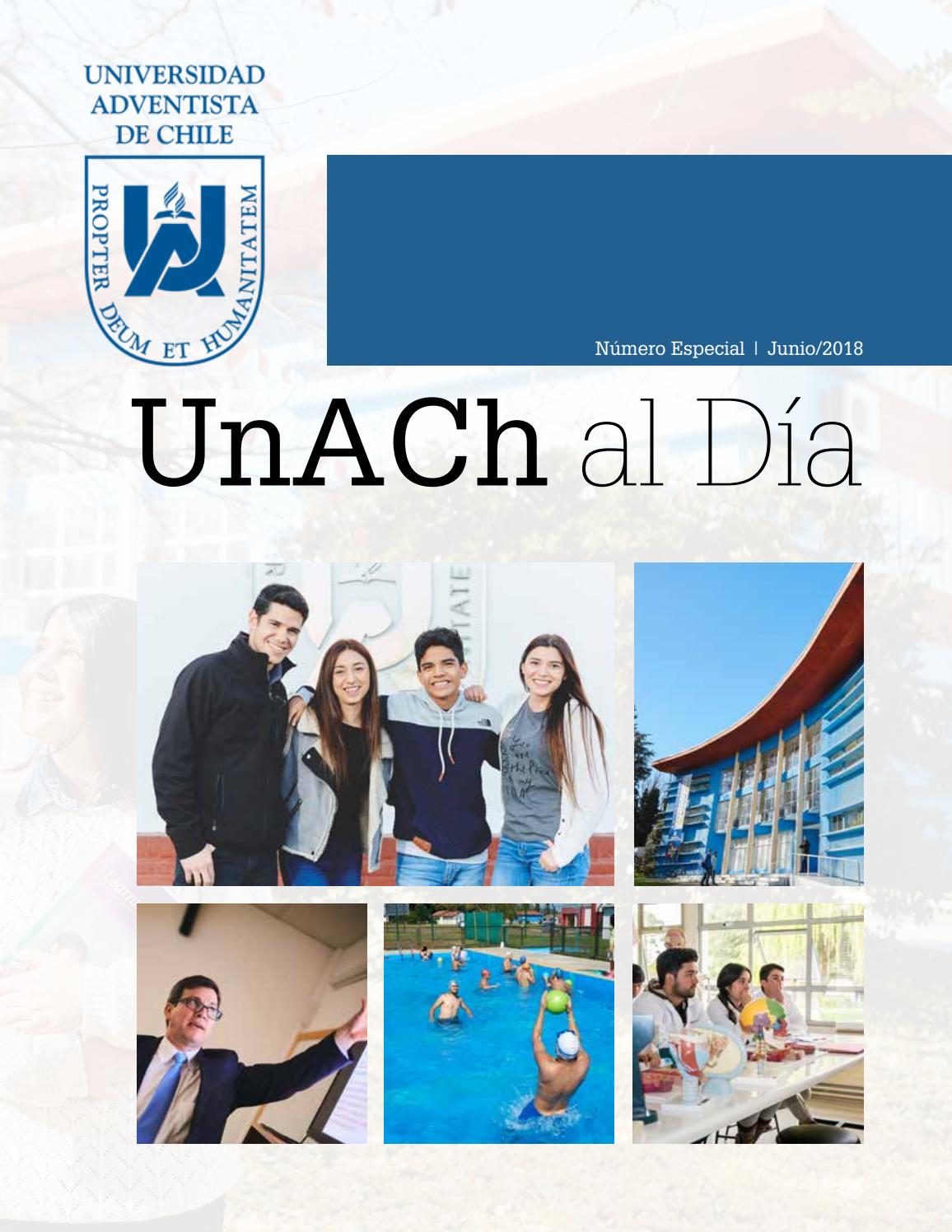 UNIVERSIDAD ADVENTISTA DE CHILE

PROPTER DEUM ET HUMANITATEM

Número Especial | Junio/2018

UnACh al Día